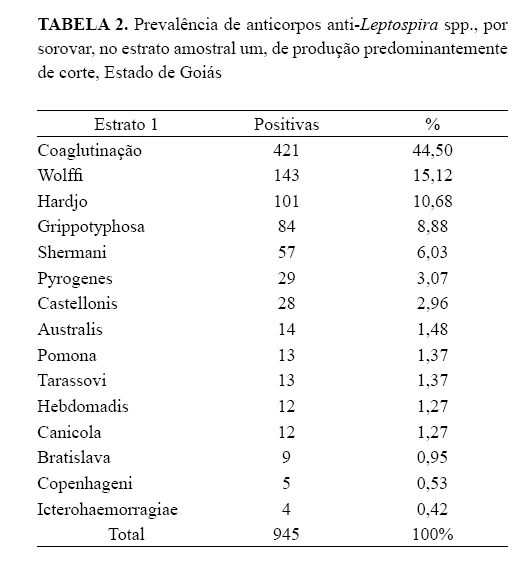 TABELA 2. Prevalência de anticorpos anti-Leptospira spp., por sorovar, no estrato amostral um, de produção predominantemente de corte, Estado de Goiás

| Estrato 1 | Positivas | % |
|---|---|---|
| Coaglutinação | 421 | 44,50 |
| Wolffi | 143 | 15,12 |
| Hardjo | 101 | 10,68 |
| Grippotyphosa | 84 | 8,88 |
| Shermani | 57 | 6,03 |
| Pyrogenes | 29 | 3,07 |
| Castellonis | 28 | 2,96 |
| Australis | 14 | 1,48 |
| Pomona | 13 | 1,37 |
| Tarassovi | 13 | 1,37 |
| Hebdomadis | 12 | 1,27 |
| Canicola | 12 | 1,27 |
| Bratislava | 9 | 0,95 |
| Copenhageni | 5 | 0,53 |
| Icterohaemorragiae | 4 | 0,42 |
| Total | 945 | 100% |